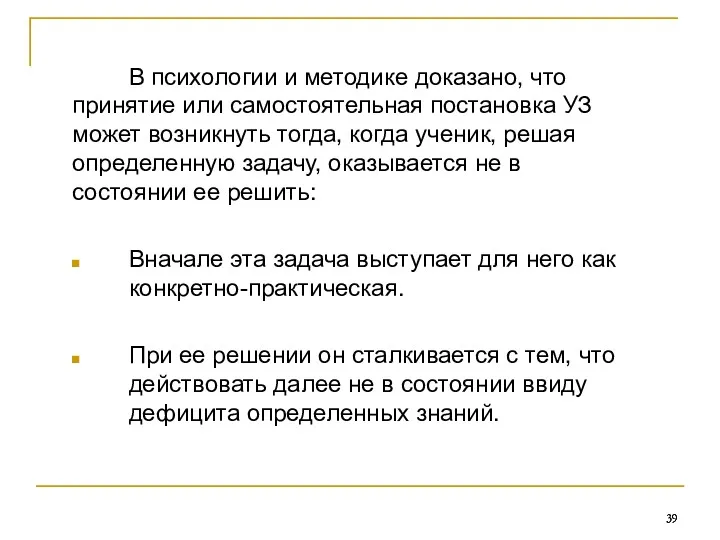 В психологии и методике доказано, что принятие или самостоятельная постановка УЗ может возникнуть тогда, когда ученик, решая определенную задачу, оказывается не в состоянии ее решить:

Вначале эта задача выступает для него как конкретно-практическая.

При ее решении он сталкивается с тем, что действовать далее не в состоянии ввиду дефицита определенных знаний.

39